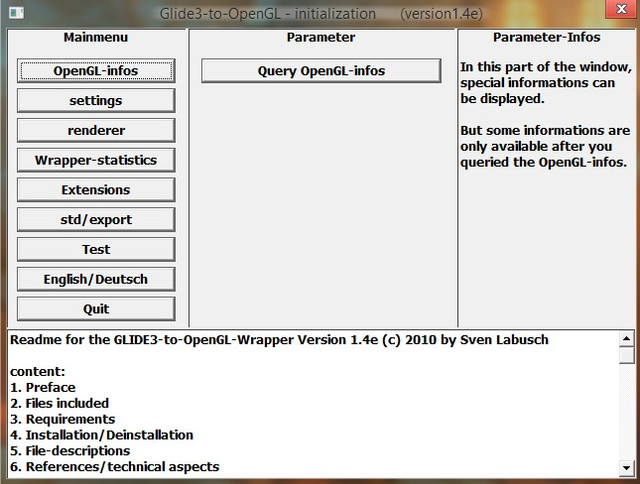 Glide3-to-OpenGL - initialization (version1.4e)

Mainmenu

OpenGL-infos

settings

renderer

Wrapper-statistics

Extensions

std/export

Test

English/Deutsch

Quit

Parameter

Query OpenGL-infos

Parameter-Infos

In this part of the window, special informations can be displayed.

But some informations are only available after you queried the OpenGL-infos.

Readme for the GLIDE3-to-OpenGL-Wrapper Version 1.4e (c) 2010 by Sven Labusch

content:
1. Preface
2. Files included
3. Requirements
4. Installation/Deinstallation
5. File-descriptions
6. References/technical aspects